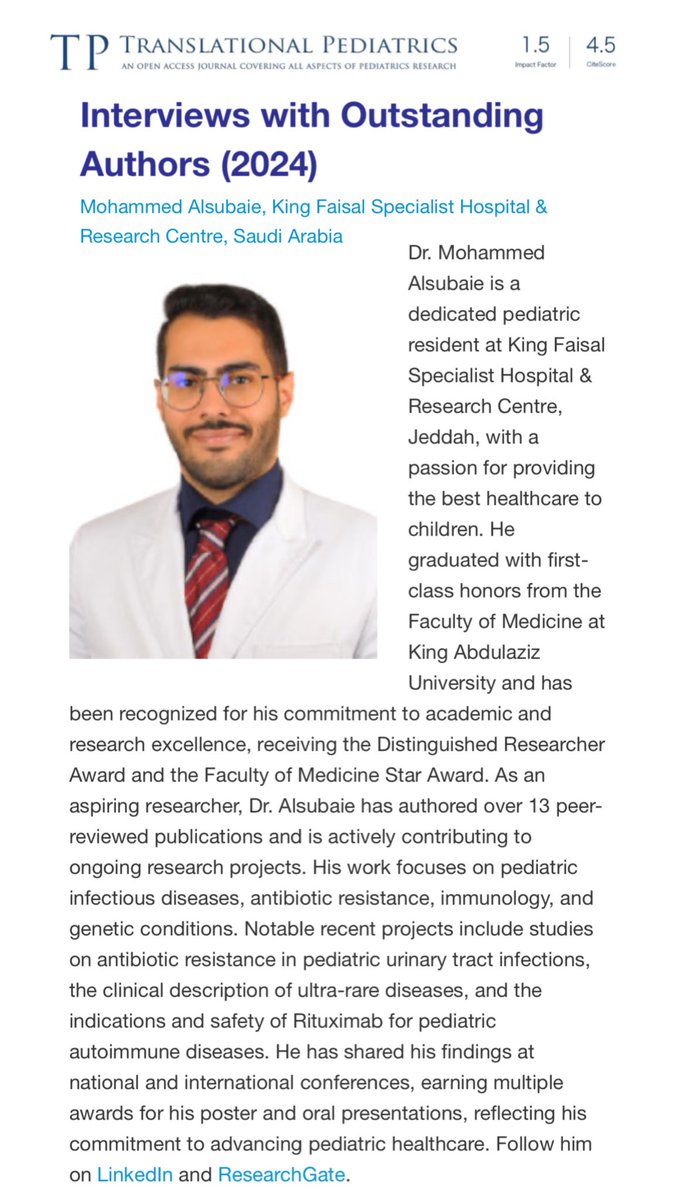 TP TRANSLATIONAL PEDIATRICS
AN OPEN ACCESS JOURNAL COVERING ALL ASPECTS OF PEDIATRICS RESEARCH

1.5
Impact Factor

4.5
CiteScore

Interviews with Outstanding Authors (2024)

Mohammed Alsubaie, King Faisal Specialist Hospital & Research Centre, Saudi Arabia

Dr. Mohammed Alsubaie is a dedicated pediatric resident at King Faisal Specialist Hospital & Research Centre, Jeddah, with a passion for providing the best healthcare to children. He graduated with first-class honors from the Faculty of Medicine at King Abdulaziz University and has been recognized for his commitment to academic and research excellence, receiving the Distinguished Researcher Award and the Faculty of Medicine Star Award. As an aspiring researcher, Dr. Alsubaie has authored over 13 peer-reviewed publications and is actively contributing to ongoing research projects. His work focuses on pediatric infectious diseases, antibiotic resistance, immunology, and genetic conditions. Notable recent projects include studies on antibiotic resistance in pediatric urinary tract infections, the clinical description of ultra-rare diseases, and the indications and safety of Rituximab for pediatric autoimmune diseases. He has shared his findings at national and international conferences, earning multiple awards for his poster and oral presentations, reflecting his commitment to advancing pediatric healthcare. Follow him on LinkedIn and ResearchGate.